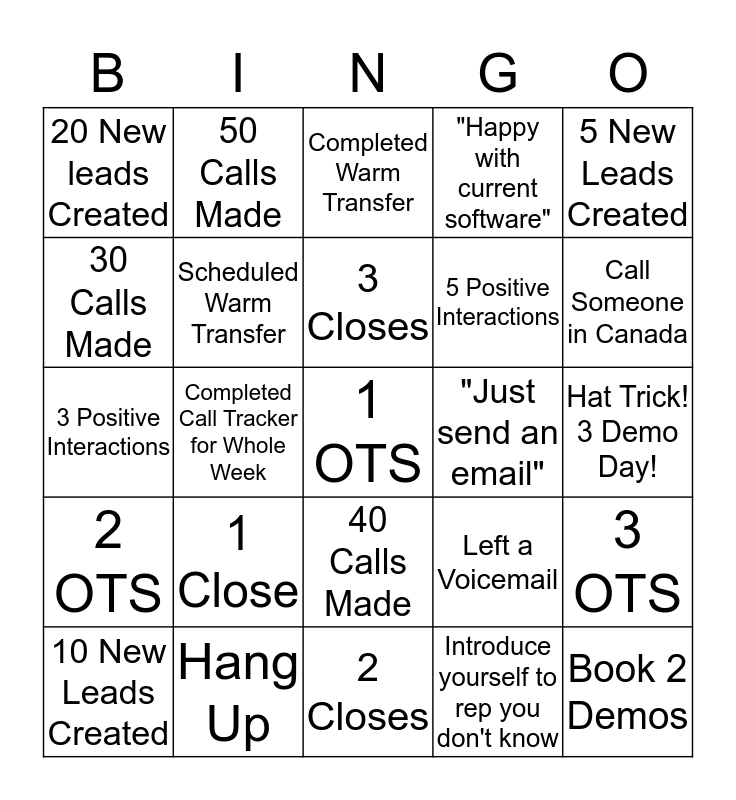 | B | I | N | G | O |
|---|---|---|---|---|
| 20 New leads Created | 50 Calls Made | Completed Warm Transfer | "Happy with current software" | 5 New Leads Created |
| 30 Calls Made | Scheduled Warm Transfer | 3 Closes | 5 Positive Interactions | Call Someone in Canada |
| 3 Positive Interactions | Completed Call Tracker for Whole Week | 1 OTS | "Just send an email" | Hat Trick! 3 Demo Day! |
| 2 OTS | 1 Close | 40 Calls Made | Left a Voicemail | 3 OTS |
| 10 New Leads Created | Hang Up | 2 Closes | Introduce yourself to rep you don't know | Book 2 Demos |